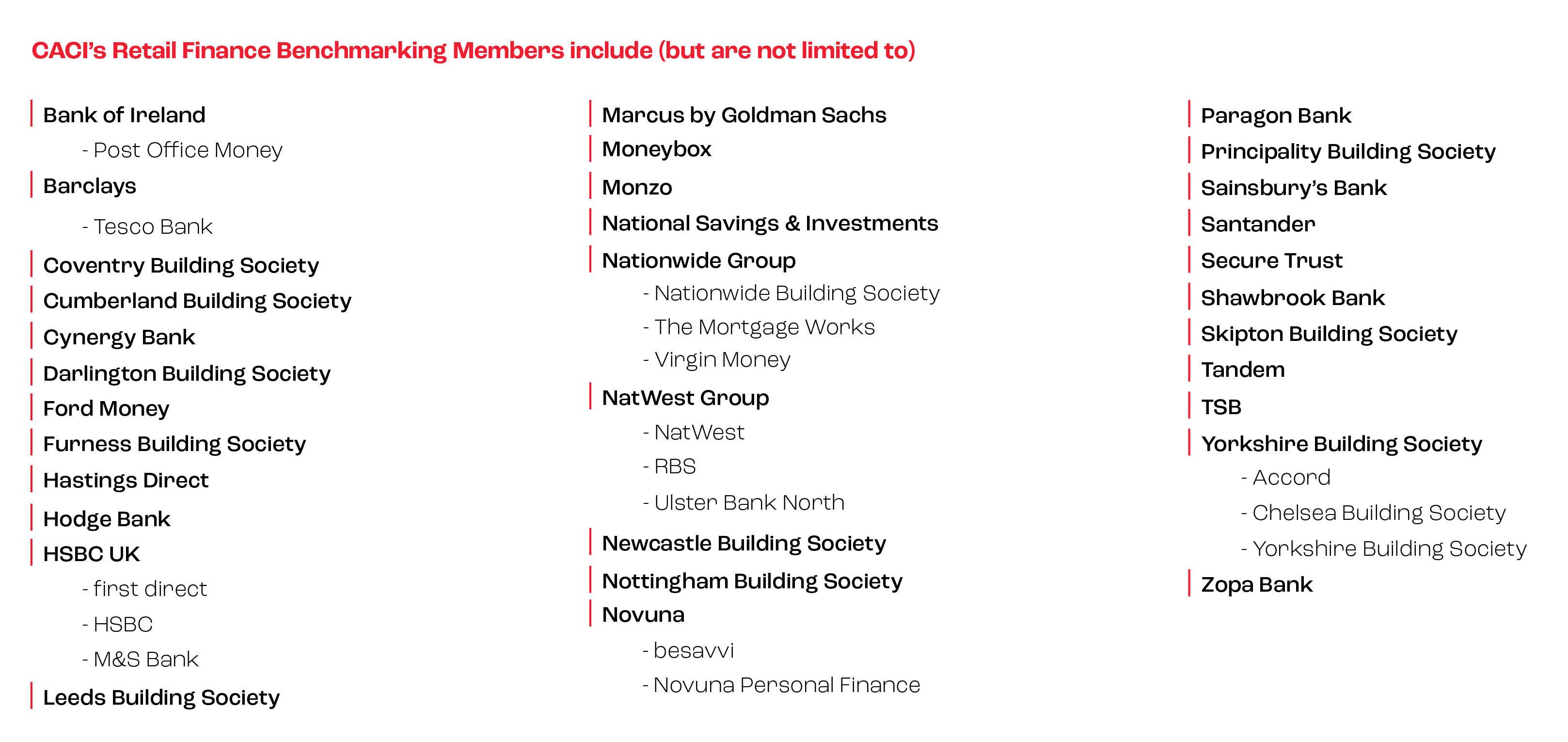 CACI's Retail Finance Benchmarking Members include (but are not limited to)

Bank of Ireland
- Post Office Money
Barclays
- Tesco Bank
Coventry Building Society
Cumberland Building Society
Cynergy Bank
Darlington Building Society
Ford Money
Furness Building Society
Hastings Direct
Hodge Bank
HSBC UK
- first direct
- HSBC
- M&S Bank
Leeds Building Society

Marcus by Goldman Sachs
Moneybox
Monzo
National Savings & Investments
Nationwide Group
- Nationwide Building Society
- The Mortgage Works
- Virgin Money
NatWest Group
- NatWest
- RBS
- Ulster Bank North
Newcastle Building Society
Nottingham Building Society
Novuna
- besavvi
- Novuna Personal Finance

Paragon Bank
Principality Building Society
Sainsbury's Bank
Santander
Secure Trust
Shawbrook Bank
Skipton Building Society
Tandem
TSB
Yorkshire Building Society
- Accord
- Chelsea Building Society
- Yorkshire Building Society
Zopa Bank